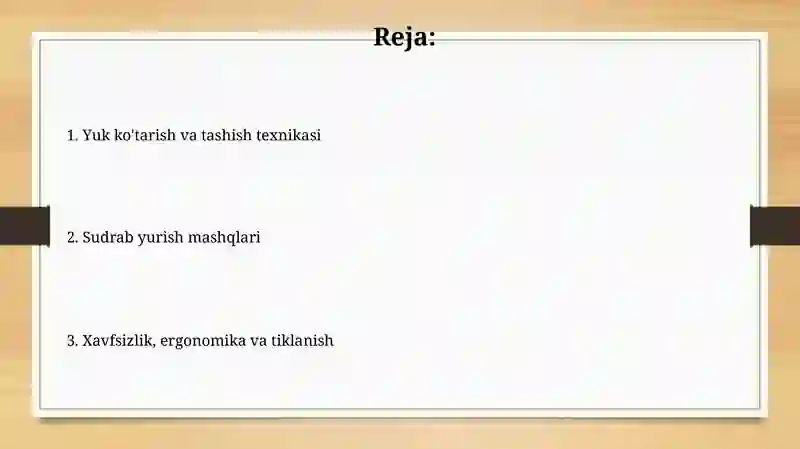 Reja:

1. Yuk ko'tarish va tashish texnikasi

2. Sudrab yurish mashqlari

3. Xavfsizlik, ergonomika va tiklanish